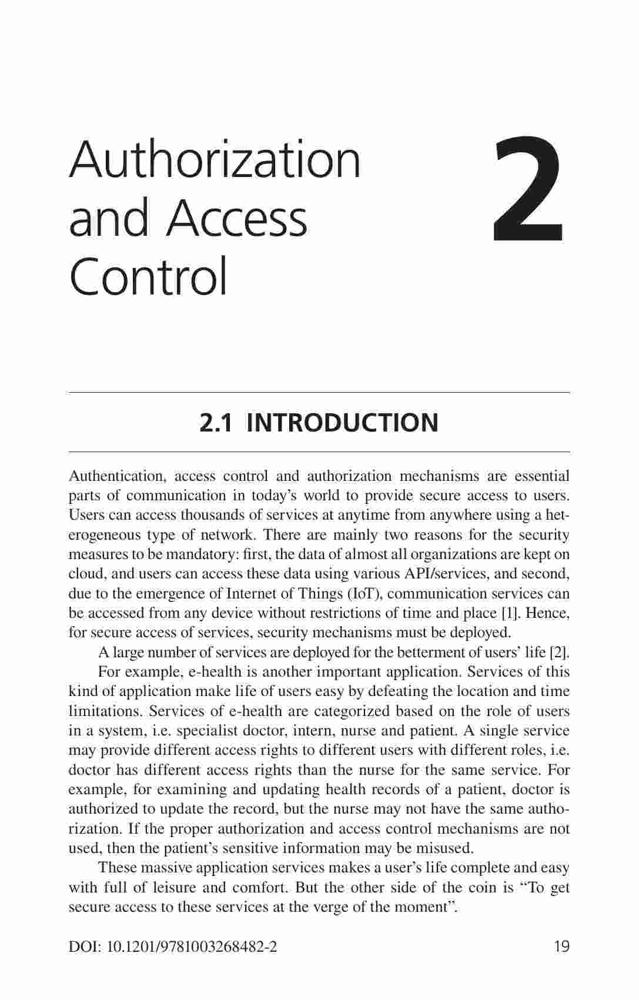 Authorization and Access Control

2

2.1 INTRODUCTION

Authentication, access control and authorization mechanisms are essential parts of communication in today's world to provide secure access to users. Users can access thousands of services at anytime from anywhere using a heterogeneous type of network. There are mainly two reasons for the security measures to be mandatory: first, the data of almost all organizations are kept on cloud, and users can access these data using various API/services, and second, due to the emergence of Internet of Things (IoT), communication services can be accessed from any device without restrictions of time and place [1]. Hence, for secure access of services, security mechanisms must be deployed.

A large number of services are deployed for the betterment of users' life [2]. For example, e-health is another important application. Services of this kind of application make life of users easy by defeating the location and time limitations. Services of e-health are categorized based on the role of users in a system, i.e. specialist doctor, intern, nurse and patient. A single service may provide different access rights to different users with different roles, i.e. doctor has different access rights than the nurse for the same service. For example, for examining and updating health records of a patient, doctor is authorized to update the record, but the nurse may not have the same authorization. If the proper authorization and access control mechanisms are not used, then the patient's sensitive information may be misused.

These massive application services makes a user's life complete and easy with full of leisure and comfort. But the other side of the coin is "To get secure access to these services at the verge of the moment".

DOI: 10.1201/9781003268482-2

19